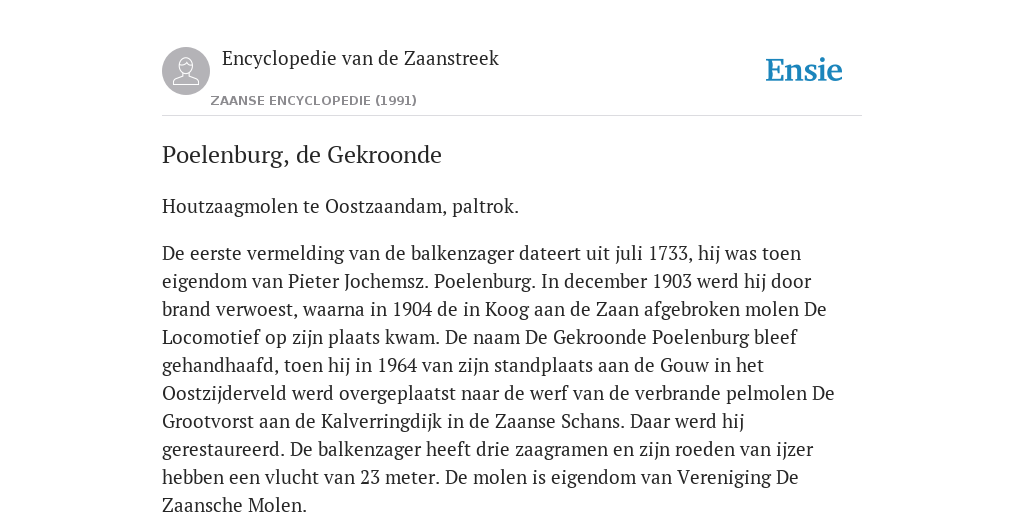 Encyclopedie van de Zaanstreek

ZAANSE ENCYCLOPEDIE (1991)

Ensie

Poelenburg, de Gekroonde

Houtzaagmolen te Oostzaandam, paltrok.

De eerste vermelding van de balkenzager dateert uit juli 1733, hij was toen eigendom van Pieter Jochemsz. Poelenburg. In december 1903 werd hij door brand verwoest, waarna in 1904 de in Koog aan de Zaan afgebroken molen De Locomotief op zijn plaats kwam. De naam De Gekroonde Poelenburg bleef gehandhaafd, toen hij in 1964 van zijn standplaats aan de Gouw in het Oostzijderveld werd overgeplaatst naar de werf van de verbrande pelmolen De Grootvorst aan de Kalverringdijk in de Zaanse Schans. Daar werd hij gerestaureerd. De balkenzager heeft drie zaagramen en zijn roeden van ijzer hebben een vlucht van 23 meter. De molen is eigendom van Vereniging De Zaansche Molen.